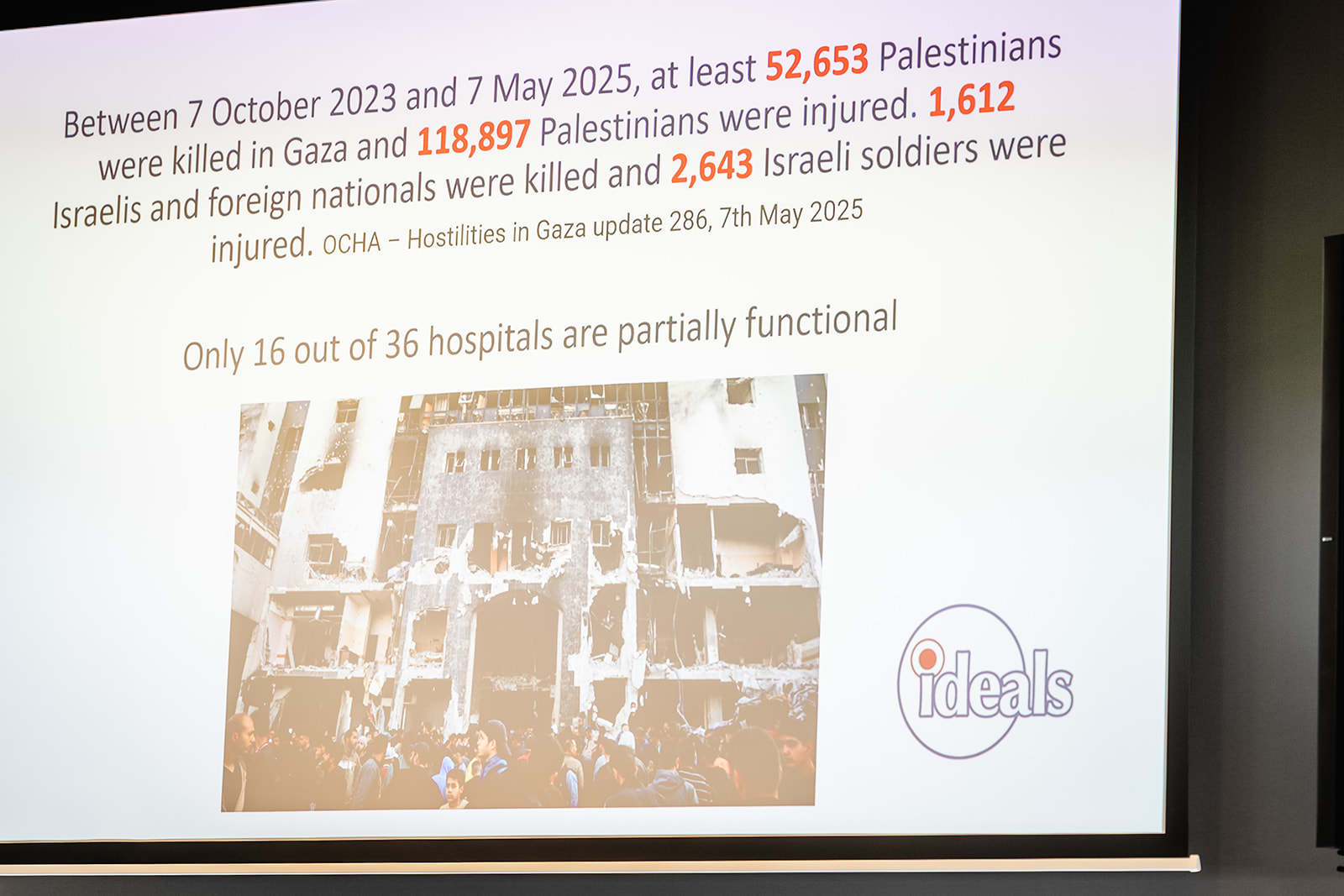 Between 7 October 2023 and 7 May 2025, at least 52,653 Palestinians were killed in Gaza and 118,897 Palestinians were injured. 1,612 Israelis and foreign nationals were killed and 2,643 Israeli soldiers were injured. OCHA – Hostilities in Gaza update 286, 7th May 2025

Only 16 out of 36 hospitals are partially functional

ideals